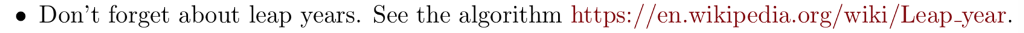 • Don't forget about leap years. See the algorithm https://en.wikipedia.org/wiki/Leap_year.